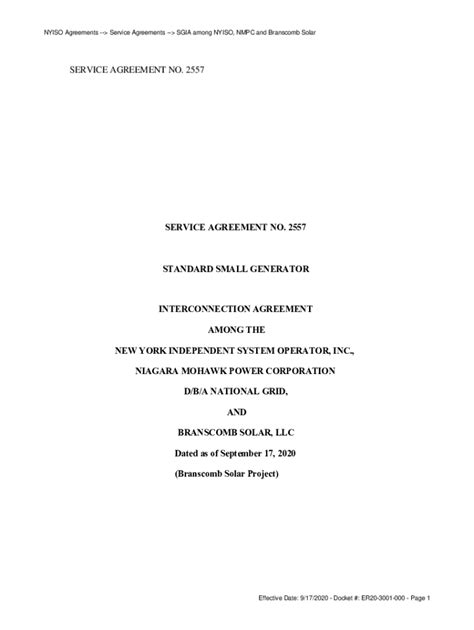 NYISO Agreements --> Service Agreements --> SGIA among NYISO, NMPC and Branscomb Solar

SERVICE AGREEMENT NO. 2557

SERVICE AGREEMENT NO. 2557

STANDARD SMALL GENERATOR

INTERCONNECTION AGREEMENT

AMONG THE

NEW YORK INDEPENDENT SYSTEM OPERATOR, INC.,

NIAGARA MOHAWK POWER CORPORATION

D/B/A NATIONAL GRID,

AND

BRANSCOMB SOLAR, LLC

Dated as of September 17, 2020

(Branscomb Solar Project)

Effective Date: 9/17/2020 - Docket #: ER20-3001-000 - Page 1